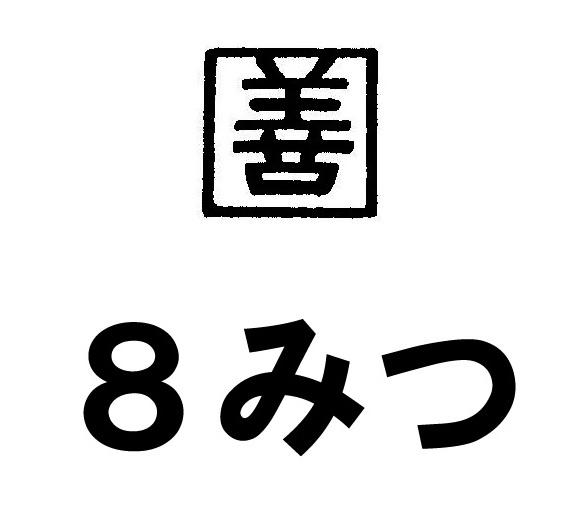 善

8みつ